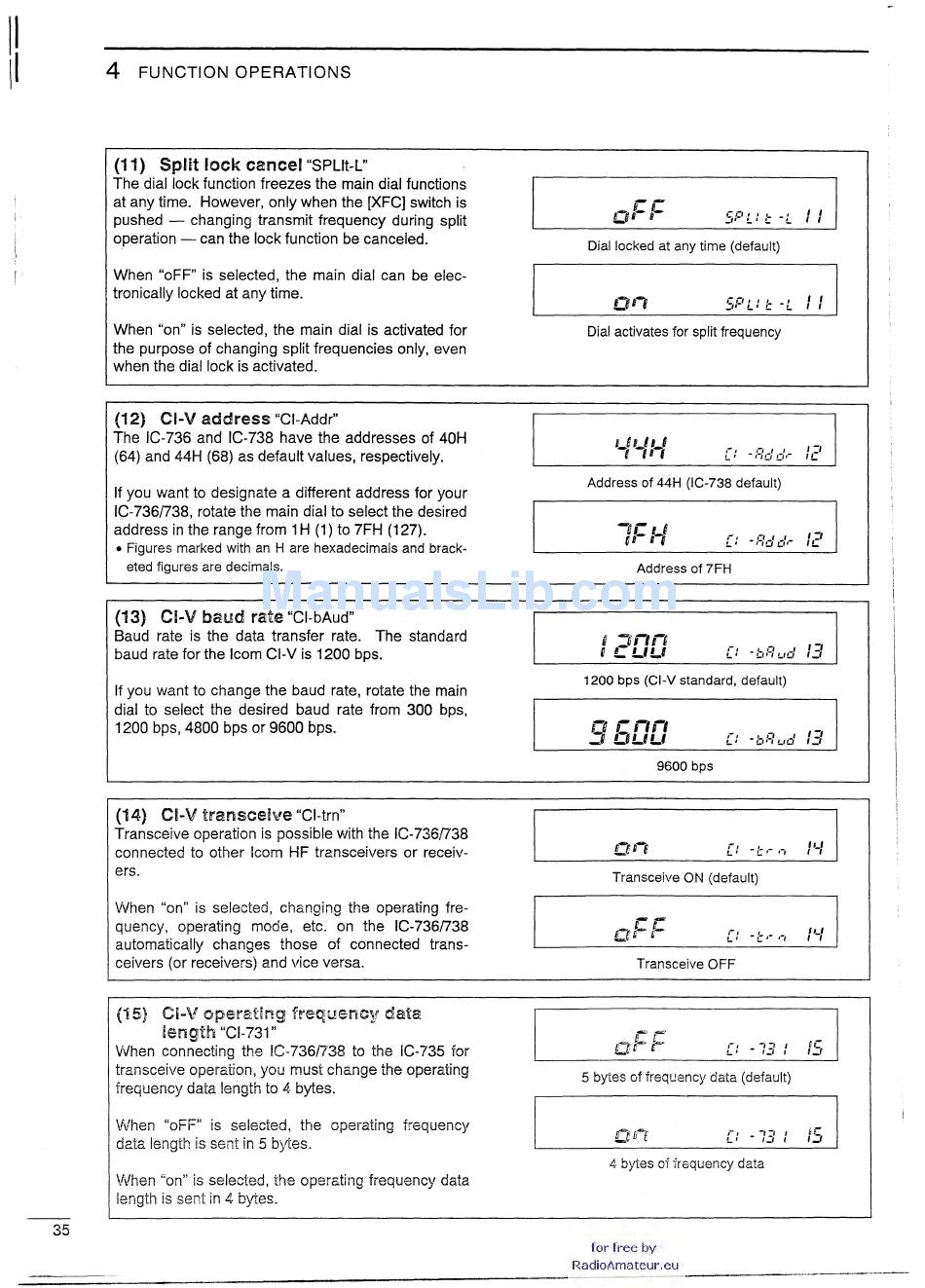 4 FUNCTION OPERATIONS

(11) Split lock cancel "SPLIt-L"
The dial lock function freezes the main dial functions at any time. However, only when the [XFC] switch is pushed — changing transmit frequency during split operation — can the lock function be canceled.

When "oFF" is selected, the main dial can be electronically locked at any time.

When "on" is selected, the main dial is activated for the purpose of changing split frequencies only, even when the dial lock is activated.

oFF SPLIt-L 11
Dial locked at any time (default)

on SPLIt-L 11
Dial activates for split frequency

(12) CI-V address "CI-Addr"
The IC-736 and IC-738 have the addresses of 40H (64) and 44H (68) as default values, respectively.

If you want to designate a different address for your IC-736/738, rotate the main dial to select the desired address in the range from 1H (1) to 7FH (127).
• Figures marked with an H are hexadecimals and bracketed figures are decimals.

44H CI-Addr 12
Address of 44H (IC-738 default)

7FH CI-Addr 12
Address of 7FH

ManualsLib.com

(13) CI-V baud rate "CI-bAud"
Baud rate is the data transfer rate. The standard baud rate for the Icom CI-V is 1200 bps.

If you want to change the baud rate, rotate the main dial to select the desired baud rate from 300 bps, 1200 bps, 4800 bps or 9600 bps.

1200 CI-bAud 13
1200 bps (CI-V standard, default)

9600 CI-bAud 13
9600 bps

(14) CI-V transceive "CI-trn"
Transceive operation is possible with the IC-736/738 connected to other Icom HF transceivers or receivers.

When "on" is selected, changing the operating frequency, operating mode, etc. on the IC-736/738 automatically changes those of connected transceivers (or receivers) and vice versa.

on CI-trn 14
Transceive ON (default)

oFF CI-trn 14
Transceive OFF

(15) CI-V operating frequency data length "CI-731"
When connecting the IC-736/738 to the IC-735 for transceive operation, you must change the operating frequency data length to 4 bytes.

When "oFF" is selected, the operating frequency data length is sent in 5 bytes.

When "on" is selected, the operating frequency data length is sent in 4 bytes.

oFF CI-731 15
5 bytes of frequency data (default)

on CI-731 15
4 bytes of frequency data

35

for free by
RadioAmateur.eu